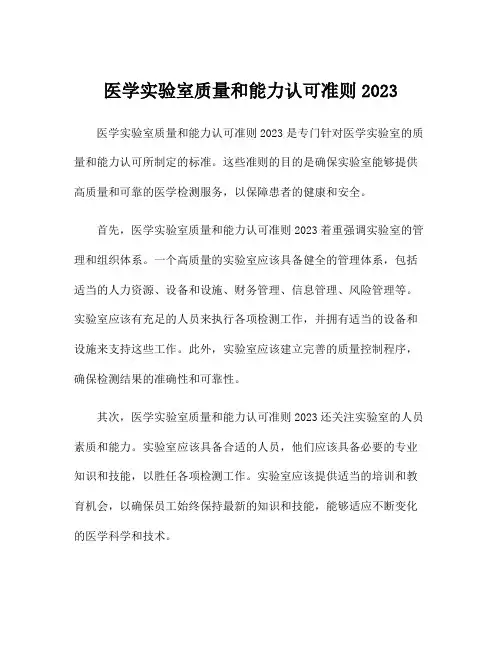 医学实验室质量和能力认可准则 2023

医学实验室质量和能力认可准则 2023 是专门针对医学实验室的质量和能力认可所制定的标准。这些准则的目的是确保实验室能够提供高质量和可靠的医学检测服务，以保障患者的健康和安全。

首先，医学实验室质量和能力认可准则 2023 着重强调实验室的管理和组织体系。一个高质量的实验室应该具备健全的管理体系，包括适当的人力资源、设备和设施、财务管理、信息管理、风险管理等。实验室应该有充足的人员来执行各项检测工作，并拥有适当的设备和设施来支持这些工作。此外，实验室应该建立完善的质量控制程序，确保检测结果的准确性和可靠性。

其次，医学实验室质量和能力认可准则 2023 还关注实验室的人员素质和能力。实验室应该具备合适的人员，他们应该具备必要的专业知识和技能，以胜任各项检测工作。实验室应该提供适当的培训和教育机会，以确保员工始终保持最新的知识和技能，能够适应不断变化的医学科学和技术。